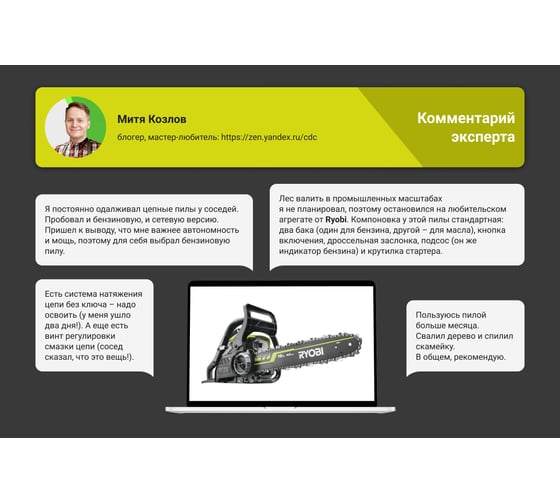 Митя Козлов

блогер, мастер-любитель: https://zen.yandex.ru/cdc

Комментарий эксперта

Я постоянно одалживал цепные пилы у соседей. Пробовал и бензиновую, и сетевую версию. Пришел к выводу, что мне важнее автономность и мощь, поэтому для себя выбрал бензиновую пилу.

Лес валить в промышленных масштабах я не планировал, поэтому остановился на любительском агрегате от Ryobi. Компоновка у этой пилы стандартная: два бака (один для бензина, другой – для масла), кнопка включения, дроссельная заслонка, подсос (он же индикатор бензина) и крутилка стартера.

Есть система натяжения цепи без ключа – надо освоить (у меня ушло два дня!). А еще есть винт регулировки смазки цепи (сосед сказал, что это вещь!).

RYOBI

Пользуюсь пилой больше месяца. Свалил дерево и спилил скамейку. В общем, рекомендую.